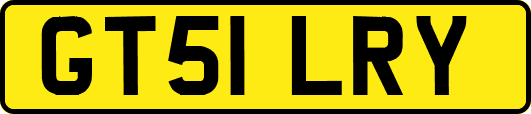 GT51 LRY